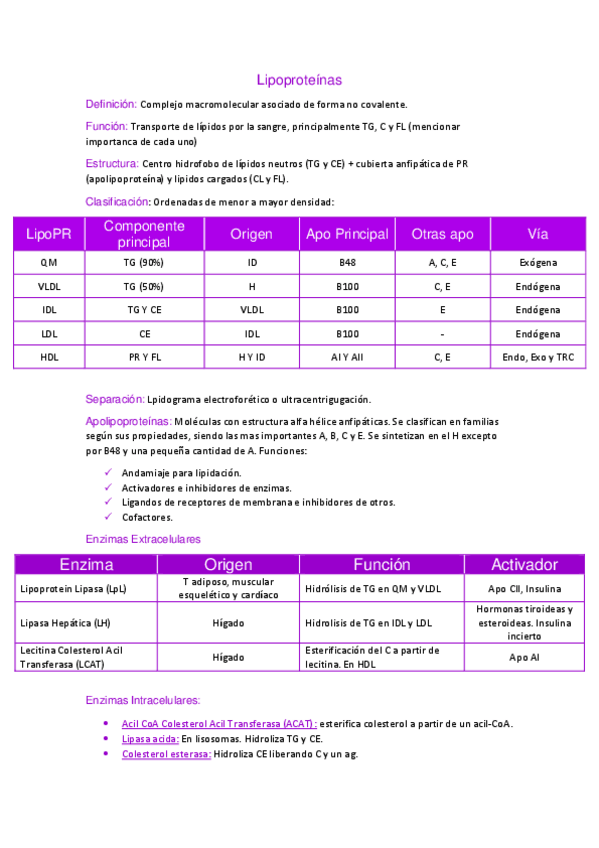 Lipoproteínas

Definición: Complejo macromolecular asociado de forma no covalente.

Función: Transporte de lípidos por la sangre, principalmente TG, C y FL (mencionar importanca de cada uno)

Estructura: Centro hidrofobo de lípidos neutros (TG y CE) + cubierta anfipática de PR (apolipoproteína) y lipidos cargados (CL y FL).

Clasificación: Ordenadas de menor a mayor densidad:

| LipoPR | Componente principal | Origen | Apo Principal | Otras apo | Vía |
|---|---|---|---|---|---|
| QM | TG (90%) | ID | B48 | A, C, E | Exógena |
| VLDL | TG (50%) | H | B100 | C, E | Endógena |
| IDL | TG Y CE | VLDL | B100 | E | Endógena |
| LDL | CE | IDL | B100 | - | Endógena |
| HDL | PR Y FL | H Y ID | AI Y AII | C, E | Endo, Exo y TRC |

Separación: Lpidograma electroforético o ultracentrigugación.

Apolipoproteínas: Moléculas con estructura alfa hélice anfipáticas. Se clasifican en familias según sus propiedades, siendo las mas importantes A, B, C y E. Se sintetizan en el H excepto por B48 y una pequeña cantidad de A. Funciones:

✓ Andamiaje para lipidación.
✓ Activadores e inhibidores de enzimas.
✓ Ligandos de receptores de membrana e inhibidores de otros.
✓ Cofactores.

Enzimas Extracelulares

| Enzima | Origen | Función | Activador |
|---|---|---|---|
| Lipoprotein Lipasa (LpL) | T adiposo, muscular esquelético y cardíaco | Hidrólisis de TG en QM y VLDL | Apo CII, Insulina |
| Lipasa Hepática (LH) | Hígado | Hidrolisis de TG en IDL y LDL | Hormonas tiroideas y esteroideas. Insulina incierto |
| Lecitina Colesterol Acil Transferasa (LCAT) | Hígado | Esterificación del C a partir de lecitina. En HDL | Apo AI |

Enzimas Intracelulares:

• Acil CoA Colesterol Acil Transferasa (ACAT): esterifica colesterol a partir de un acil-CoA.
• Lipasa acida: En lisosomas. Hidroliza TG y CE.
• Colesterol esterasa: Hidroliza CE liberando C y un ag.